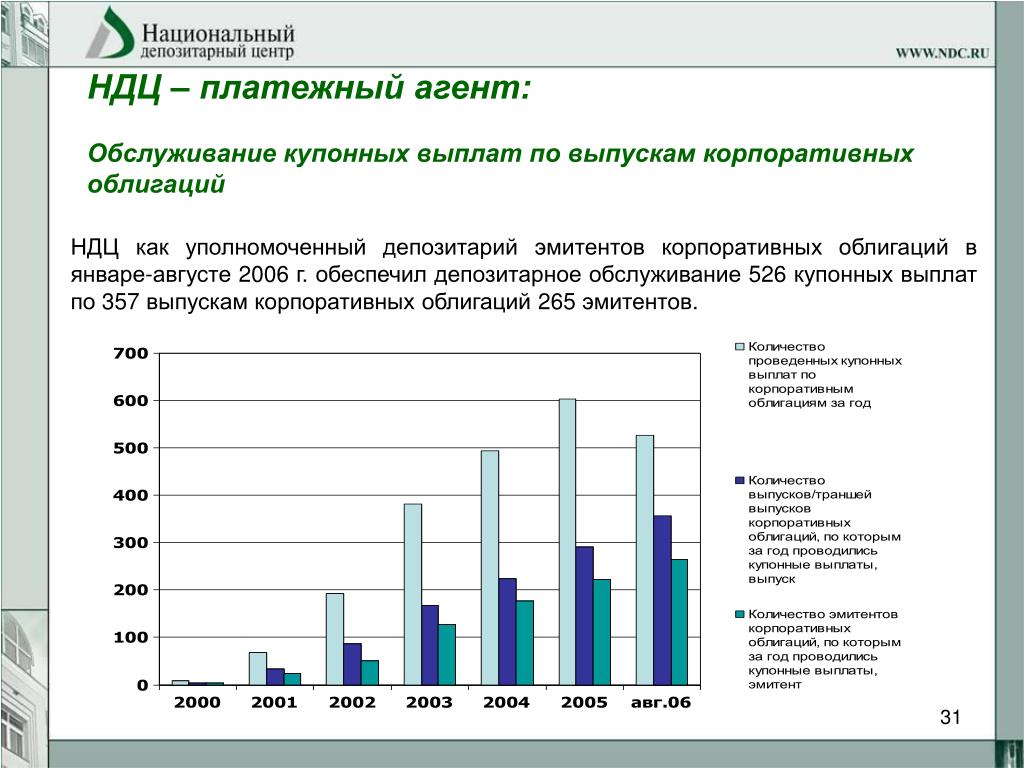 Национальный депозитарный центр

WWW.NDC.RU

НДЦ – платежный агент:

Обслуживание купонных выплат по выпускам корпоративных облигаций

НДЦ как уполномоченный депозитарий эмитентов корпоративных облигаций в январе-августе 2006 г. обеспечил депозитарное обслуживание 526 купонных выплат по 357 выпускам корпоративных облигаций 265 эмитентов.

700
600
500
400
300
200
100
0

2000 2001 2002 2003 2004 2005 авг.06

Количество проведенных купонных выплат по корпоративным облигациям за год

Количество выпусков/траншей выпусков корпоративных облигаций, по которым за год проводились купонные выплаты, выпуск

Количество эмитентов корпоративных облигаций, по которым за год проводились купонные выплаты, эмитент

31